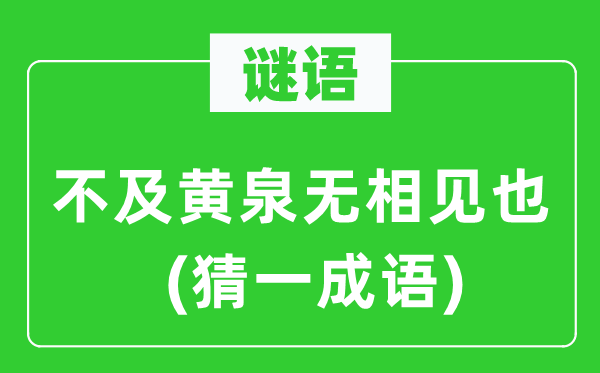 谜语

不及黄泉无相见也
(猜一成语)